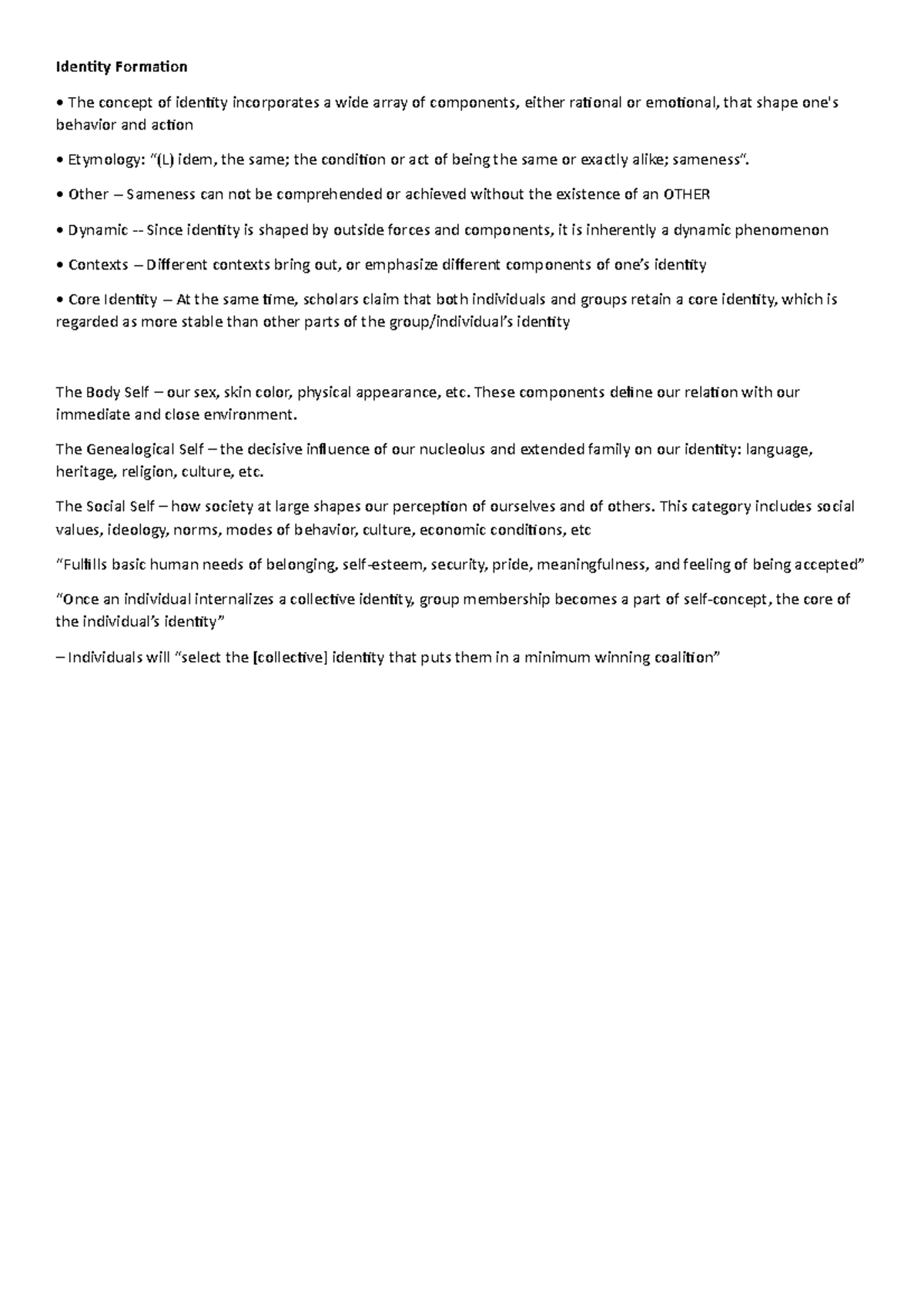 Identity Formation

• The concept of identity incorporates a wide array of components, either rational or emotional, that shape one's behavior and action

• Etymology: "(L) idem, the same; the condition or act of being the same or exactly alike; sameness".

• Other – Sameness can not be comprehended or achieved without the existence of an OTHER

• Dynamic -- Since identity is shaped by outside forces and components, it is inherently a dynamic phenomenon

• Contexts – Different contexts bring out, or emphasize different components of one's identity

• Core Identity – At the same time, scholars claim that both individuals and groups retain a core identity, which is regarded as more stable than other parts of the group/individual's identity

The Body Self – our sex, skin color, physical appearance, etc. These components define our relation with our immediate and close environment.

The Genealogical Self – the decisive influence of our nucleolus and extended family on our identity: language, heritage, religion, culture, etc.

The Social Self – how society at large shapes our perception of ourselves and of others. This category includes social values, ideology, norms, modes of behavior, culture, economic conditions, etc

"Fulfills basic human needs of belonging, self-esteem, security, pride, meaningfulness, and feeling of being accepted"

"Once an individual internalizes a collective identity, group membership becomes a part of self-concept, the core of the individual's identity"

– Individuals will "select the [collective] identity that puts them in a minimum winning coalition"